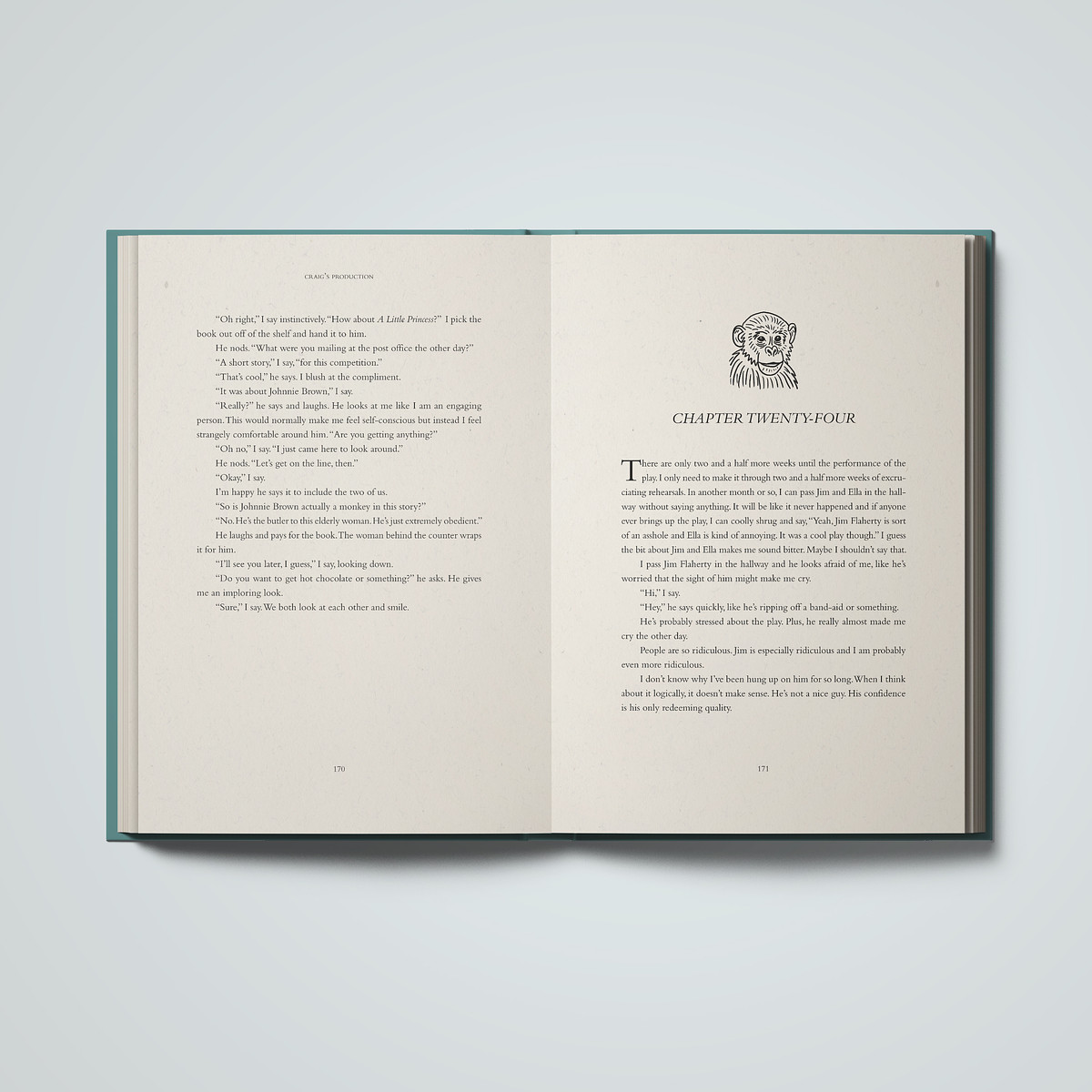 CRAIG'S PRODUCTION

"Oh right," I say instinctively. "How about A Little Princess?" I pick the book out off of the shelf and hand it to him.

He nods. "What were you mailing at the post office the other day?"

"A short story," I say, "for this competition."

"That's cool," he says. I blush at the compliment.

"It was about Johnnie Brown," I say.

"Really?" he says and laughs. He looks at me like I am an engaging person. This would normally make me feel self-conscious but instead I feel strangely comfortable around him. "Are you getting anything?"

"Oh no," I say. "I just came here to look around."

He nods. "Let's get on the line, then."

"Okay," I say.

I'm happy he says it to include the two of us.

"So is Johnnie Brown actually a monkey in this story?"

"No. He's the butler to this elderly woman. He's just extremely obedient."

He laughs and pays for the book. The woman behind the counter wraps it for him.

"I'll see you later, I guess," I say, looking down.

"Do you want to get hot chocolate or something?" he asks. He gives me an imploring look.

"Sure," I say. We both look at each other and smile.

170

CHAPTER TWENTY-FOUR

There are only two and a half more weeks until the performance of the play. I only need to make it through two and a half more weeks of excruciating rehearsals. In another month or so, I can pass Jim and Ella in the hallway without saying anything. It will be like it never happened and if anyone ever brings up the play, I can coolly shrug and say, "Yeah, Jim Flaherty is sort of an asshole and Ella is kind of annoying. It was a cool play though." I guess the bit about Jim and Ella makes me sound bitter. Maybe I shouldn't say that.

I pass Jim Flaherty in the hallway and he looks afraid of me, like he's worried that the sight of him might make me cry.

"Hi," I say.

"Hey," he says quickly, like he's ripping off a band-aid or something.

He's probably stressed about the play. Plus, he really almost made me cry the other day.

People are so ridiculous. Jim is especially ridiculous and I am probably even more ridiculous.

I don't know why I've been hung up on him for so long. When I think about it logically, it doesn't make sense. He's not a nice guy. His confidence is his only redeeming quality.

171